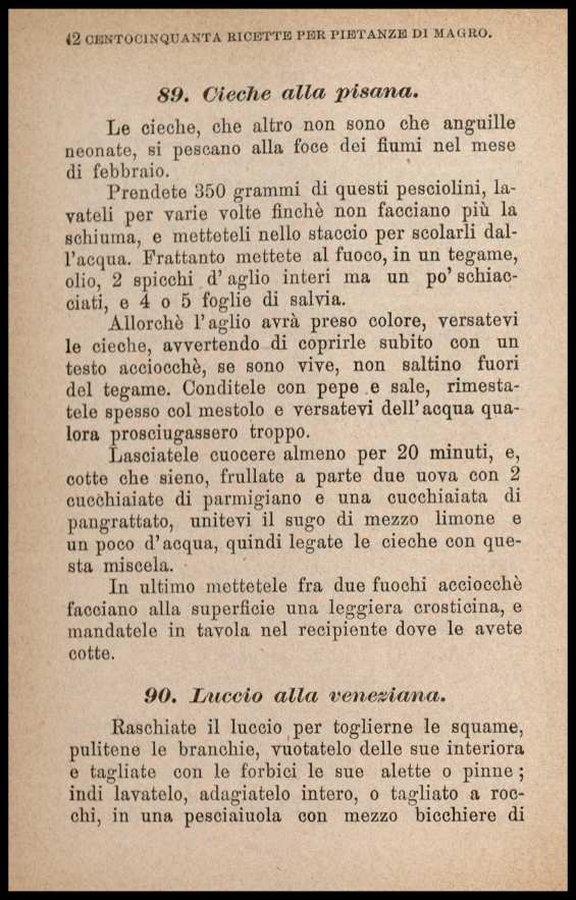 42 CENTOCINQUANTA RICETTE PER PIETANZE DI MAGRO.

89. Cieche alla pisana.

Le cieche, che altro non sono che anguille neonate, si pescano alla foce dei fiumi nel mese di febbraio.

Prendete 350 grammi di questi pesciolini, lavateli per varie volte finchè non facciano più la schiuma, e metteteli nello staccio per scolarli dall'acqua. Frattanto mettete al fuoco, in un tegame, olio, 2 spicchi d'aglio interi ma un po' schiacciati, e 4 o 5 foglie di salvia.

Allorchè l'aglio avrà preso colore, versatevi le cieche, avvertendo di coprirle subito con un testo acciocchè, se sono vive, non saltino fuori del tegame. Conditele con pepe e sale, rimestatele spesso col mestolo e versatevi dell'acqua qualora prosciugassero troppo.

Lasciatele cuocere almeno per 20 minuti, e, cotte che sieno, frullate a parte due uova con 2 cucchiaiate di parmigiano e una cucchiaiata di pangrattato, unitevi il sugo di mezzo limone e un poco d'acqua, quindi legate le cieche con questa miscela.

In ultimo mettetele fra due fuochi acciocchè facciano alla superficie una leggiera crosticina, e mandatele in tavola nel recipiente dove le avete cotte.

90. Luccio alla veneziana.

Raschiate il luccio per toglierne le squame, pulitene le branchie, vuotatelo delle sue interiora e tagliate con le forbici le sue alette o pinne; indi lavatelo, adagiatelo intero, o tagliato a rocchi, in una pesciaiuola con mezzo bicchiere di